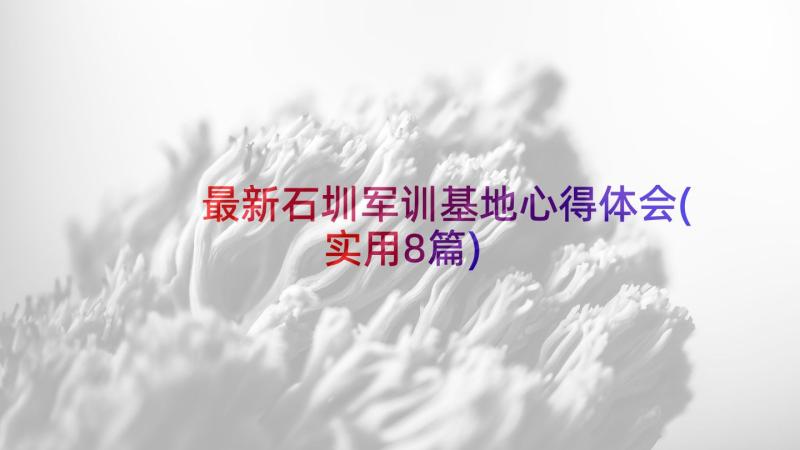 最新石圳军训基地心得体会(实用8篇)